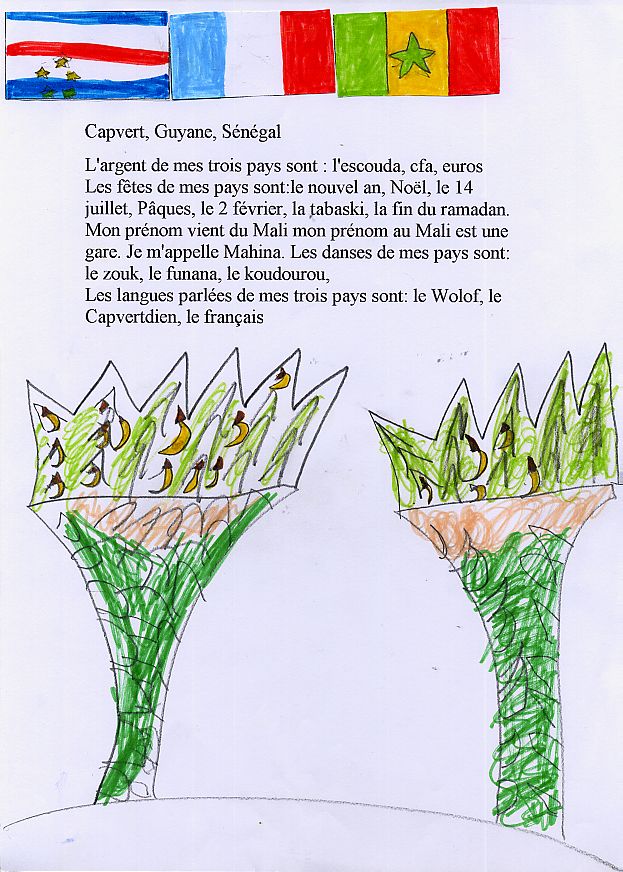 Capvert, Guyane, Sénégal

L'argent de mes trois pays sont : l'escouda, cfa, euros
Les fêtes de mes pays sont:le nouvel an, Noël, le 14 juillet, Pâques, le 2 février, la tabaski, la fin du ramadan. Mon prénom vient du Mali mon prénom au Mali est une gare. Je m'appelle Mahina. Les danses de mes pays sont: le zouk, le funana, le koudourou,
Les langues parlées de mes trois pays sont: le Wolof, le Capvertdien, le français